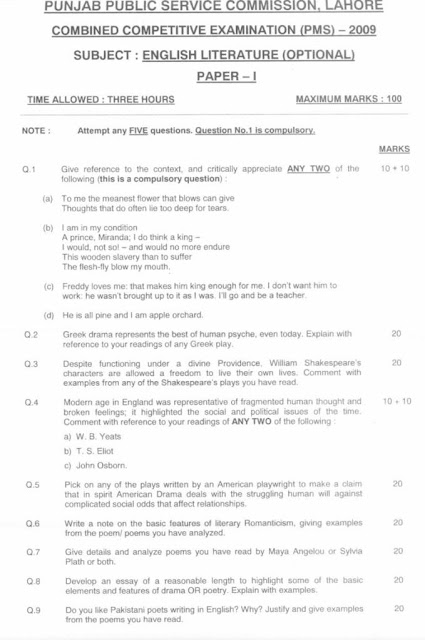 PUNJAB PUBLIC SERVICE COMMISSION, LAHORE

COMBINED COMPETITIVE EXAMINATION (PMS) – 2009

SUBJECT : ENGLISH LITERATURE (OPTIONAL)

PAPER – I

TIME ALLOWED : THREE HOURS

MAXIMUM MARKS : 100

NOTE : Attempt any FIVE questions. Question No.1 is compulsory.

MARKS

Q.1 Give reference to the context, and critically appreciate ANY TWO of the following (this is a compulsory question) : 10 + 10

(a) To me the meanest flower that blows can give
Thoughts that do often lie too deep for tears.

(b) I am in my condition
A prince, Miranda; I do think a king –
I would, not so! – and would no more endure
This wooden slavery than to suffer
The flesh-fly blow my mouth.

(c) Freddy loves me: that makes him king enough for me. I don't want him to work: he wasn't brought up to it as I was. I'll go and be a teacher.

(d) He is all pine and I am apple orchard.

Q.2 Greek drama represents the best of human psyche, even today. Explain with reference to your readings of any Greek play. 20

Q.3 Despite functioning under a divine Providence, William Shakespeare's characters are allowed a freedom to live their own lives. Comment with examples from any of the Shakespeare's plays you have read. 20

Q.4 Modern age in England was representative of fragmented human thought and broken feelings; it highlighted the social and political issues of the time. Comment with reference to your readings of ANY TWO of the following : 10 + 10

a) W. B. Yeats
b) T. S. Eliot
c) John Osborn.

Q.5 Pick on any of the plays written by an American playwright to make a claim that in spirit American Drama deals with the struggling human will against complicated social odds that affect relationships. 20

Q.6 Write a note on the basic features of literary Romanticism, giving examples from the poem/ poems you have analyzed. 20

Q.7 Give details and analyze poems you have read by Maya Angelou or Sylvia Plath or both. 20

Q.8 Develop an essay of a reasonable length to highlight some of the basic elements and features of drama OR poetry. Explain with examples. 20

Q.9 Do you like Pakistani poets writing in English? Why? Justify and give examples from the poems you have read. 20